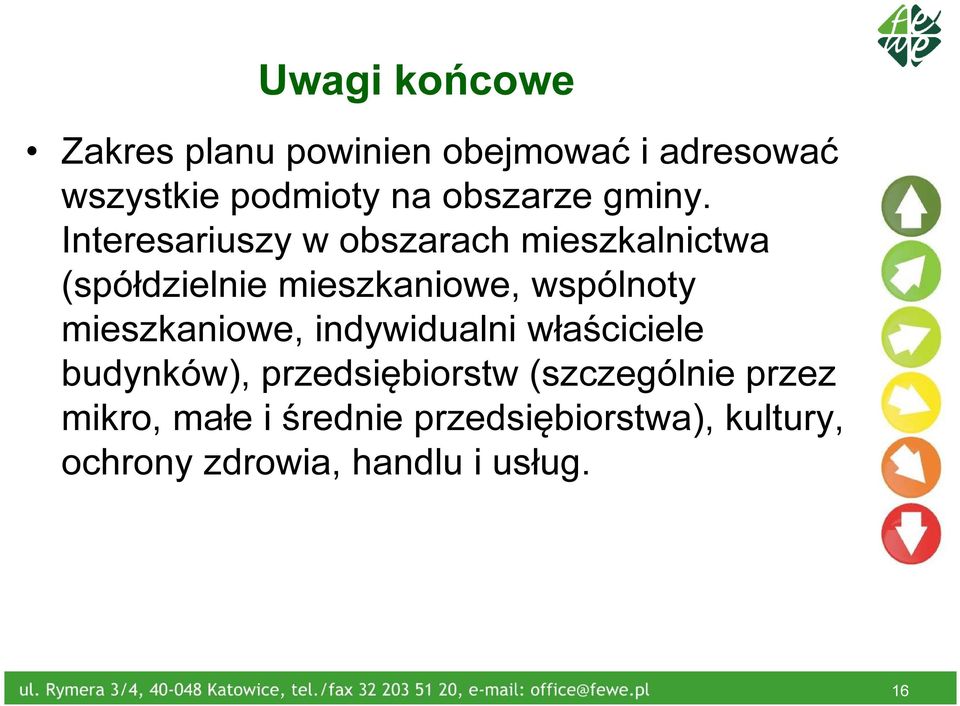 fewe

Uwagi końcowe

• Zakres planu powinien obejmować i adresować wszystkie podmioty na obszarze gminy. Interesariuszy w obszarach mieszkalnictwa (spółdzielnie mieszkaniowe, wspólnoty mieszkaniowe, indywidualni właściciele budynków), przedsiębiorstw (szczególnie przez mikro, małe i średnie przedsiębiorstwa), kultury, ochrony zdrowia, handlu i usług.

ul. Rymera 3/4, 40-048 Katowice, tel./fax 32 203 51 20, e-mail: office@fewe.pl

16